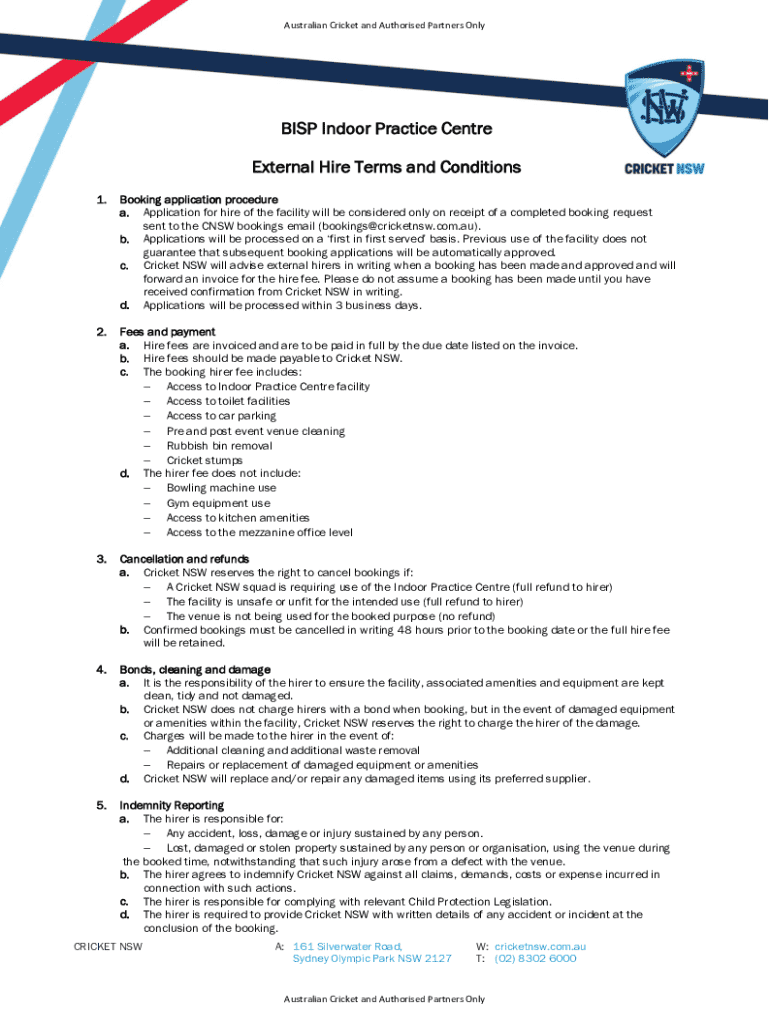 Australian Cricket and Authorised Partners Only

NSW

CRICKET NSW

BISP Indoor Practice Centre

External Hire Terms and Conditions

1. Booking application procedure
a. Application for hire of the facility will be considered only on receipt of a completed booking request sent to the CNSW bookings email (bookings@cricketnsw.com.au).
b. Applications will be processed on a 'first in first served' basis. Previous use of the facility does not guarantee that subsequent booking applications will be automatically approved.
c. Cricket NSW will advise external hirers in writing when a booking has been made and approved and will forward an invoice for the hire fee. Please do not assume a booking has been made until you have received confirmation from Cricket NSW in writing.
d. Applications will be processed within 3 business days.

2. Fees and payment
a. Hire fees are invoiced and are to be paid in full by the due date listed on the invoice.
b. Hire fees should be made payable to Cricket NSW.
c. The booking hirer fee includes:
– Access to Indoor Practice Centre facility
– Access to toilet facilities
– Access to car parking
– Pre and post event venue cleaning
– Rubbish bin removal
– Cricket stumps
d. The hirer fee does not include:
– Bowling machine use
– Gym equipment use
– Access to kitchen amenities
– Access to the mezzanine office level

3. Cancellation and refunds
a. Cricket NSW reserves the right to cancel bookings if:
– A Cricket NSW squad is requiring use of the Indoor Practice Centre (full refund to hirer)
– The facility is unsafe or unfit for the intended use (full refund to hirer)
– The venue is not being used for the booked purpose (no refund)
b. Confirmed bookings must be cancelled in writing 48 hours prior to the booking date or the full hire fee will be retained.

4. Bonds, cleaning and damage
a. It is the responsibility of the hirer to ensure the facility, associated amenities and equipment are kept clean, tidy and not damaged.
b. Cricket NSW does not charge hirers with a bond when booking, but in the event of damaged equipment or amenities within the facility, Cricket NSW reserves the right to charge the hirer of the damage.
c. Charges will be made to the hirer in the event of:
– Additional cleaning and additional waste removal
– Repairs or replacement of damaged equipment or amenities
d. Cricket NSW will replace and/or repair any damaged items using its preferred supplier.

5. Indemnity Reporting
a. The hirer is responsible for:
– Any accident, loss, damage or injury sustained by any person.
– Lost, damaged or stolen property sustained by any person or organisation, using the venue during the booked time, notwithstanding that such injury arose from a defect with the venue.
b. The hirer agrees to indemnify Cricket NSW against all claims, demands, costs or expense incurred in connection with such actions.
c. The hirer is responsible for complying with relevant Child Protection Legislation.
d. The hirer is required to provide Cricket NSW with written details of any accident or incident at the conclusion of the booking.

CRICKET NSW

A: 161 Silverwater Road, Sydney Olympic Park NSW 2127

W: cricketnsw.com.au
T: (02) 8302 6000

Australian Cricket and Authorised Partners Only